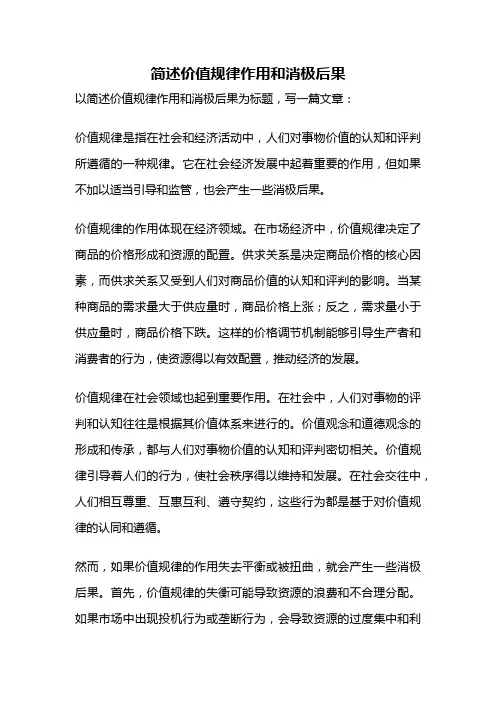 简述价值规律作用和消极后果

以简述价值规律作用和消极后果为标题，写一篇文章：

价值规律是指在社会和经济活动中，人们对事物价值的认知和评判所遵循的一种规律。它在社会经济发展中起着重要的作用，但如果不加以适当引导和监管，也会产生一些消极后果。

价值规律的作用体现在经济领域。在市场经济中，价值规律决定了商品的价格形成和资源的配置。供求关系是决定商品价格的核心因素，而供求关系又受到人们对商品价值的认知和评判的影响。当某种商品的需求量大于供应量时，商品价格上涨；反之，需求量小于供应量时，商品价格下跌。这样的价格调节机制能够引导生产者和消费者的行为，使资源得以有效配置，推动经济的发展。

价值规律在社会领域也起到重要作用。在社会中，人们对事物的评判和认知往往是根据其价值体系来进行的。价值观念和道德观念的形成和传承，都与人们对事物价值的认知和评判密切相关。价值规律引导着人们的行为，使社会秩序得以维持和发展。在社会交往中，人们相互尊重、互惠互利、遵守契约，这些行为都是基于对价值规律的认同和遵循。

然而，如果价值规律的作用失去平衡或被扭曲，就会产生一些消极后果。首先，价值规律的失衡可能导致资源的浪费和不合理分配。如果市场中出现投机行为或垄断行为，会导致资源的过度集中和利